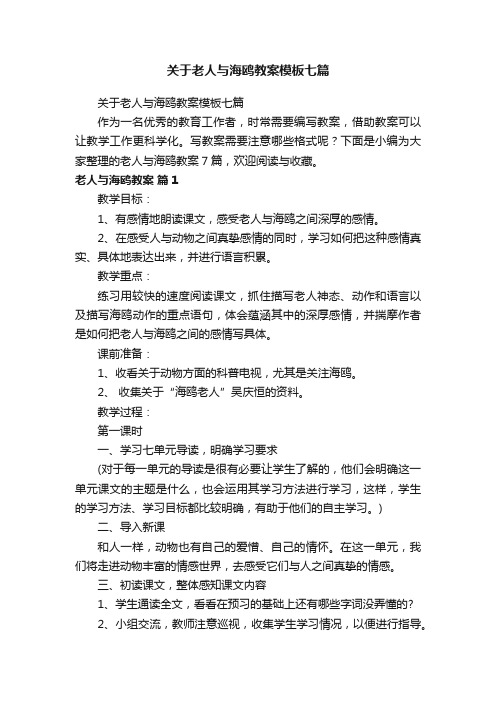 关于老人与海鸥教案模板七篇

关于老人与海鸥教案模板七篇

作为一名优秀的教育工作者，时常需要编写教案，借助教案可以让教学工作更科学化。写教案需要注意哪些格式呢？下面是小编为大家整理的老人与海鸥教案7篇，欢迎阅读与收藏。

老人与海鸥教案 篇1

教学目标：

1、有感情地朗读课文，感受老人与海鸥之间深厚的感情。

2、在感受人与动物之间真挚感情的同时，学习如何把这种感情真实、具体地表达出来，并进行语言积累。

教学重点：

练习用较快的速度阅读课文，抓住描写老人神态、动作和语言以及描写海鸥动作的重点语句，体会蕴涵其中的深厚感情，并揣摩作者是如何把老人与海鸥之间的感情写具体。

课前准备：

1、收看关于动物方面的科普电视，尤其是关注海鸥。

2、 收集关于“海鸥老人”吴庆恒的资料。

教学过程：

第一课时

一、学习七单元导读，明确学习要求

(对于每一单元的导读是很有必要让学生了解的，他们会明确这一单元课文的主题是什么，也会运用其学习方法进行学习，这样，学生的学习方法、学习目标都比较明确，有助于他们的自主学习。)

二、导入新课

和人一样，动物也有自己的爱憎、自己的情怀。在这一单元，我们将走进动物丰富的情感世界，去感受它们与人之间真挚的情感。

三、初读课文，整体感知课文内容

1、学生通读全文，看看在预习的基础上还有哪些字词没弄懂的?

2、小组交流，教师注意巡视，收集学生学习情况，以便进行指导。